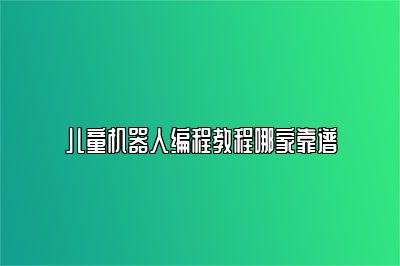 儿童机器人编程教程哪家靠谱